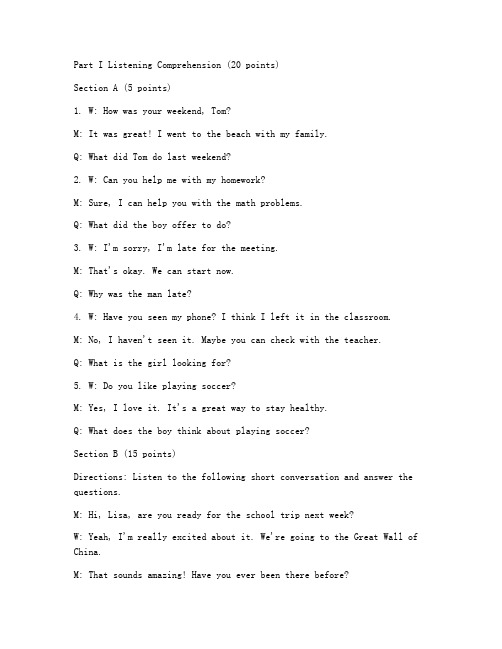 Part I Listening Comprehension (20 points)

Section A (5 points)

1. W: How was your weekend, Tom?

M: It was great! I went to the beach with my family.

Q: What did Tom do last weekend?

2. W: Can you help me with my homework?

M: Sure, I can help you with the math problems.

Q: What did the boy offer to do?

3. W: I'm sorry, I'm late for the meeting.

M: That's okay. We can start now.

Q: Why was the man late?

4. W: Have you seen my phone? I think I left it in the classroom.

M: No, I haven't seen it. Maybe you can check with the teacher.

Q: What is the girl looking for?

5. W: Do you like playing soccer?

M: Yes, I love it. It's a great way to stay healthy.

Q: What does the boy think about playing soccer?

Section B (15 points)

Directions: Listen to the following short conversation and answer the questions.

M: Hi, Lisa, are you ready for the school trip next week?

W: Yeah, I'm really excited about it. We're going to the Great Wall of China.

M: That sounds amazing! Have you ever been there before?